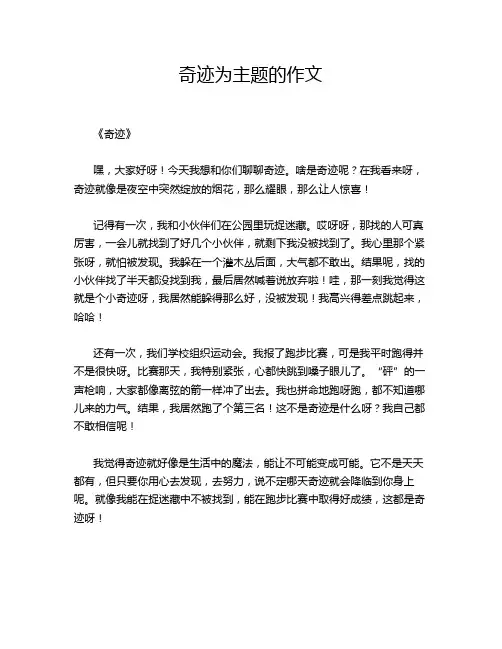 奇迹为主题的作文

《奇迹》

嘿，大家好呀！今天我想和你们聊聊奇迹。啥是奇迹呢？在我看来呀，奇迹就像是夜空中突然绽放的烟花，那么耀眼，那么让人惊喜！

记得有一次，我和小伙伴们在公园里玩捉迷藏。哎呀呀，那找的人可真厉害，一会儿就找到了好几个小伙伴，就剩下我没被找到了。我心里那个紧张呀，就怕被发现。我躲在一个灌木丛后面，大气都不敢出。结果呢，找的小伙伴找了半天都没找到我，最后居然喊着说放弃啦！哇，那一刻我觉得这就是个小奇迹呀，我居然能躲得那么好，没被发现！我高兴得差点跳起来，哈哈！

还有一次，我们学校组织运动会。我报了跑步比赛，可是我平时跑得并不是很快呀。比赛那天，我特别紧张，心都快跳到嗓子眼儿了。“砰”的一声枪响，大家都像离弦的箭一样冲了出去。我也拼命地跑呀跑，都不知道哪儿来的力气。结果，我居然跑了个第三名！这不是奇迹是什么呀？我自己都不敢相信呢！

我觉得奇迹就好像是生活中的魔法，能让不可能变成可能。它不是天天都有，但只要你用心去发现，去努力，说不定哪天奇迹就会降临到你身上呢。就像我能在捉迷藏中不被找到，能在跑步比赛中取得好成绩，这都是奇迹呀！